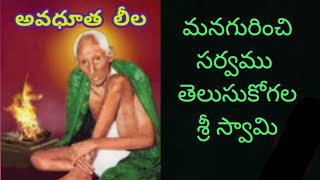 అవధూత లీల

మనగురించి సర్వము తెలుసుకోగల శ్రీ స్వామి